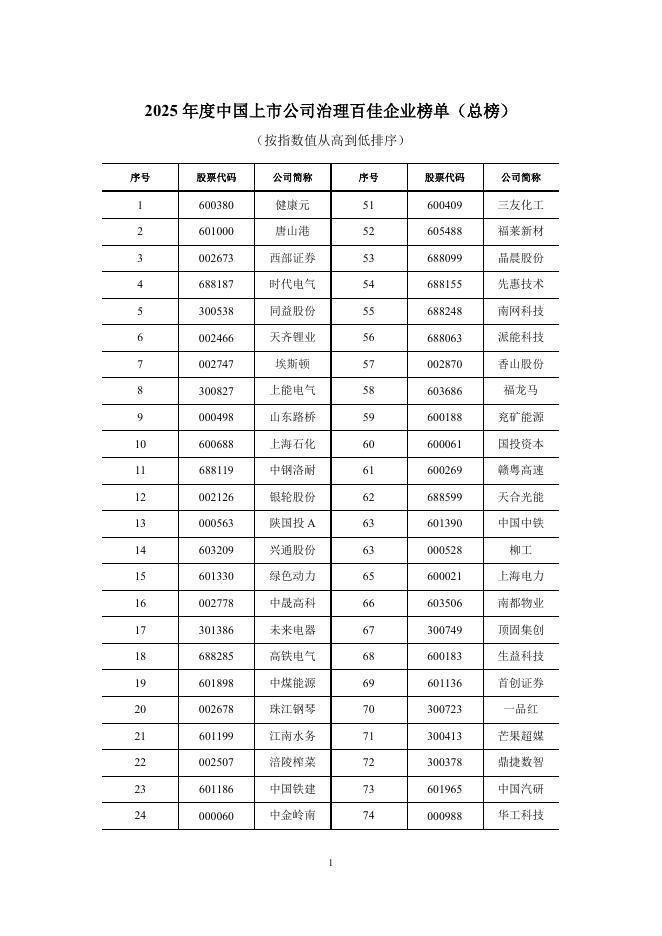 2025 年度中国上市公司治理百佳企业榜单（总榜）

（按指数值从高到低排序）

| 序号 | 股票代码 | 公司简称 | 序号 | 股票代码 | 公司简称 |
|---|---|---|---|---|---|
| 1 | 600380 | 健康元 | 51 | 600409 | 三友化工 |
| 2 | 601000 | 唐山港 | 52 | 605488 | 福莱新材 |
| 3 | 002673 | 西部证券 | 53 | 688099 | 晶晨股份 |
| 4 | 688187 | 时代电气 | 54 | 688155 | 先惠技术 |
| 5 | 300538 | 同益股份 | 55 | 688248 | 南网科技 |
| 6 | 002466 | 天齐锂业 | 56 | 688063 | 派能科技 |
| 7 | 002747 | 埃斯顿 | 57 | 002870 | 香山股份 |
| 8 | 300827 | 上能电气 | 58 | 603686 | 福龙马 |
| 9 | 000498 | 山东路桥 | 59 | 600188 | 兖矿能源 |
| 10 | 600688 | 上海石化 | 60 | 600061 | 国投资本 |
| 11 | 688119 | 中钢洛耐 | 61 | 600269 | 赣粤高速 |
| 12 | 002126 | 银轮股份 | 62 | 688599 | 天合光能 |
| 13 | 000563 | 陕国投 A | 63 | 601390 | 中国中铁 |
| 14 | 603209 | 兴通股份 | 63 | 000528 | 柳工 |
| 15 | 601330 | 绿色动力 | 65 | 600021 | 上海电力 |
| 16 | 002778 | 中晟高科 | 66 | 603506 | 南都物业 |
| 17 | 301386 | 未来电器 | 67 | 300749 | 顶固集创 |
| 18 | 688285 | 高铁电气 | 68 | 600183 | 生益科技 |
| 19 | 601898 | 中煤能源 | 69 | 601136 | 首创证券 |
| 20 | 002678 | 珠江钢琴 | 70 | 300723 | 一品红 |
| 21 | 601199 | 江南水务 | 71 | 300413 | 芒果超媒 |
| 22 | 002507 | 涪陵榨菜 | 72 | 300378 | 鼎捷数智 |
| 23 | 601186 | 中国铁建 | 73 | 601965 | 中国汽研 |
| 24 | 000060 | 中金岭南 | 74 | 000988 | 华工科技 |

1